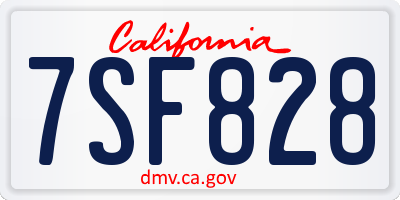 California

7SF828

dmv.ca.gov